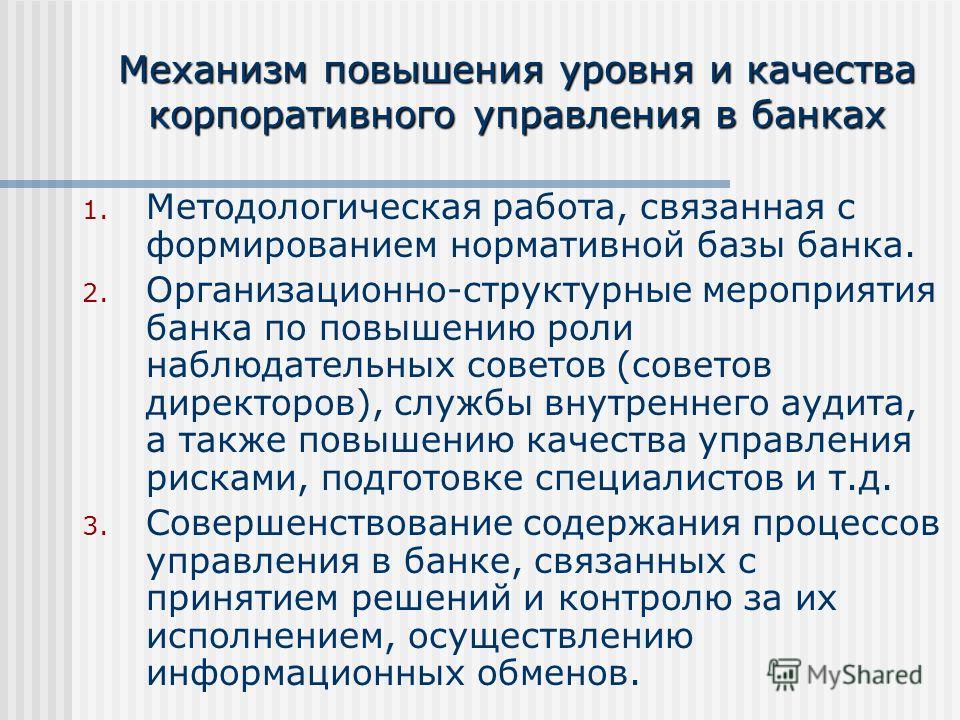 Механизм повышения уровня и качества корпоративного управления в банках

1. Методологическая работа, связанная с формированием нормативной базы банка.
2. Организационно-структурные мероприятия банка по повышению роли наблюдательных советов (советов директоров), службы внутреннего аудита, а также повышению качества управления рисками, подготовке специалистов и т.д.
3. Совершенствование содержания процессов управления в банке, связанных с принятием решений и контролю за их исполнением, осуществлению информационных обменов.

MyShared